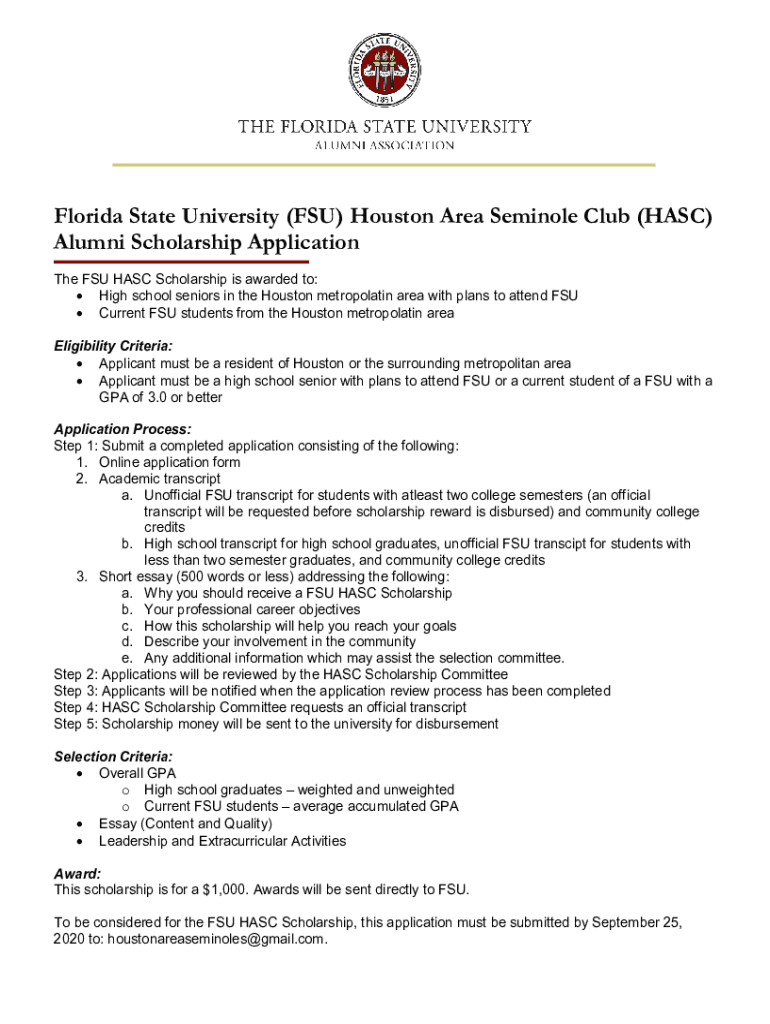 FLORIDA STATE UNIVERSITY
1851

THE FLORIDA STATE UNIVERSITY
ALUMNI ASSOCIATION

Florida State University (FSU) Houston Area Seminole Club (HASC) Alumni Scholarship Application

The FSU HASC Scholarship is awarded to:
• High school seniors in the Houston metropolatin area with plans to attend FSU
• Current FSU students from the Houston metropolatin area

Eligibility Criteria:
• Applicant must be a resident of Houston or the surrounding metropolitan area
• Applicant must be a high school senior with plans to attend FSU or a current student of a FSU with a GPA of 3.0 or better

Application Process:
Step 1: Submit a completed application consisting of the following:
1. Online application form
2. Academic transcript
a. Unofficial FSU transcript for students with atleast two college semesters (an official transcript will be requested before scholarship reward is disbursed) and community college credits
b. High school transcript for high school graduates, unofficial FSU transcipt for students with less than two semester graduates, and community college credits
3. Short essay (500 words or less) addressing the following:
a. Why you should receive a FSU HASC Scholarship
b. Your professional career objectives
c. How this scholarship will help you reach your goals
d. Describe your involvement in the community
e. Any additional information which may assist the selection committee.
Step 2: Applications will be reviewed by the HASC Scholarship Committee
Step 3: Applicants will be notified when the application review process has been completed
Step 4: HASC Scholarship Committee requests an official transcript
Step 5: Scholarship money will be sent to the university for disbursement

Selection Criteria:
• Overall GPA
o High school graduates – weighted and unweighted
o Current FSU students – average accumulated GPA
• Essay (Content and Quality)
• Leadership and Extracurricular Activities

Award:
This scholarship is for a $1,000. Awards will be sent directly to FSU.

To be considered for the FSU HASC Scholarship, this application must be submitted by September 25, 2020 to: houstonareaseminoles@gmail.com.